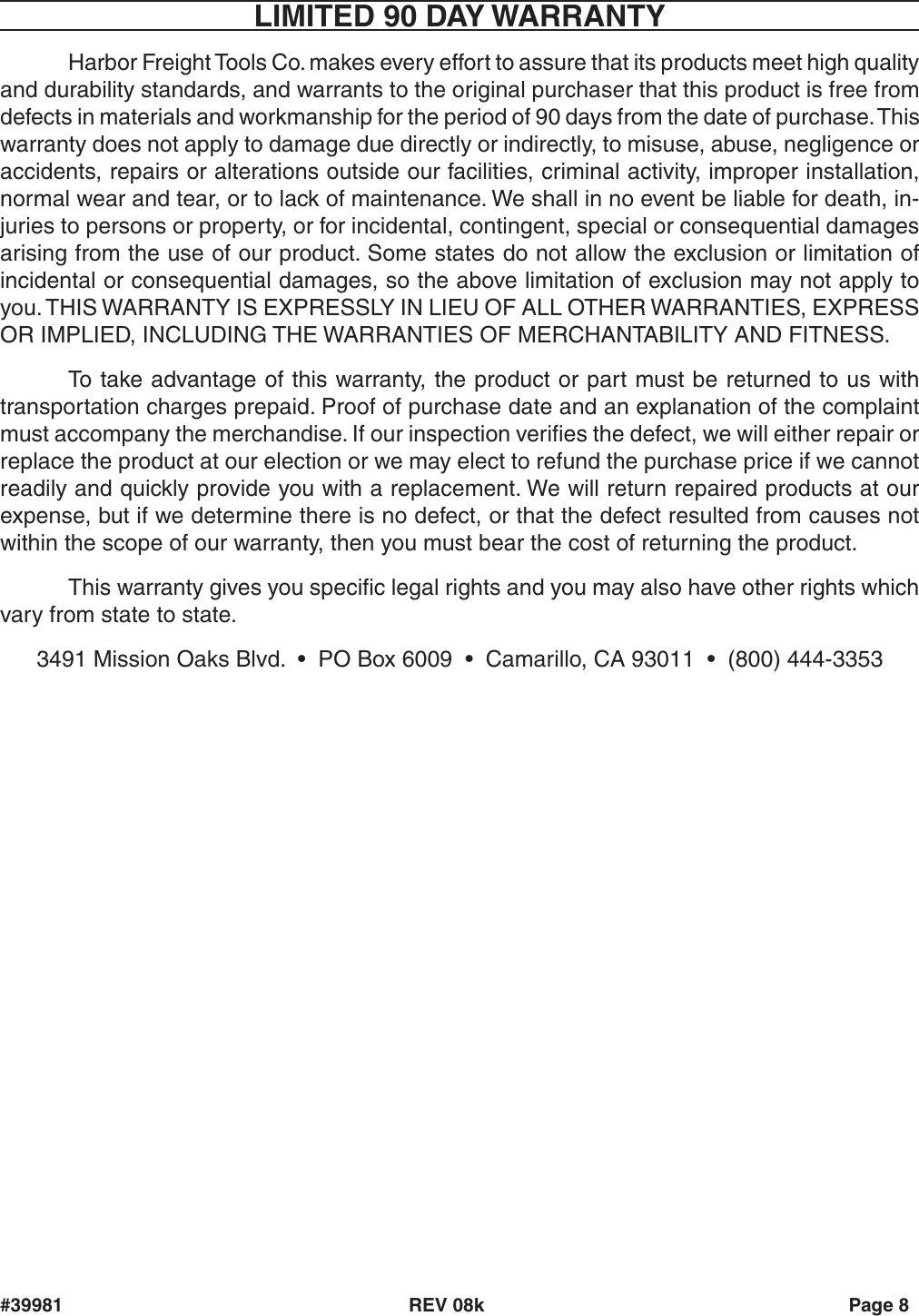 LIMITED 90 DAY WARRANTY

Harbor Freight Tools Co. makes every effort to assure that its products meet high quality and durability standards, and warrants to the original purchaser that this product is free from defects in materials and workmanship for the period of 90 days from the date of purchase. This warranty does not apply to damage due directly or indirectly, to misuse, abuse, negligence or accidents, repairs or alterations outside our facilities, criminal activity, improper installation, normal wear and tear, or to lack of maintenance. We shall in no event be liable for death, injuries to persons or property, or for incidental, contingent, special or consequential damages arising from the use of our product. Some states do not allow the exclusion or limitation of incidental or consequential damages, so the above limitation of exclusion may not apply to you. THIS WARRANTY IS EXPRESSLY IN LIEU OF ALL OTHER WARRANTIES, EXPRESS OR IMPLIED, INCLUDING THE WARRANTIES OF MERCHANTABILITY AND FITNESS.

To take advantage of this warranty, the product or part must be returned to us with transportation charges prepaid. Proof of purchase date and an explanation of the complaint must accompany the merchandise. If our inspection verifies the defect, we will either repair or replace the product at our election or we may elect to refund the purchase price if we cannot readily and quickly provide you with a replacement. We will return repaired products at our expense, but if we determine there is no defect, or that the defect resulted from causes not within the scope of our warranty, then you must bear the cost of returning the product.

This warranty gives you specific legal rights and you may also have other rights which vary from state to state.

3491 Mission Oaks Blvd. • PO Box 6009 • Camarillo, CA 93011 • (800) 444-3353

#39981 REV 08k Page 8